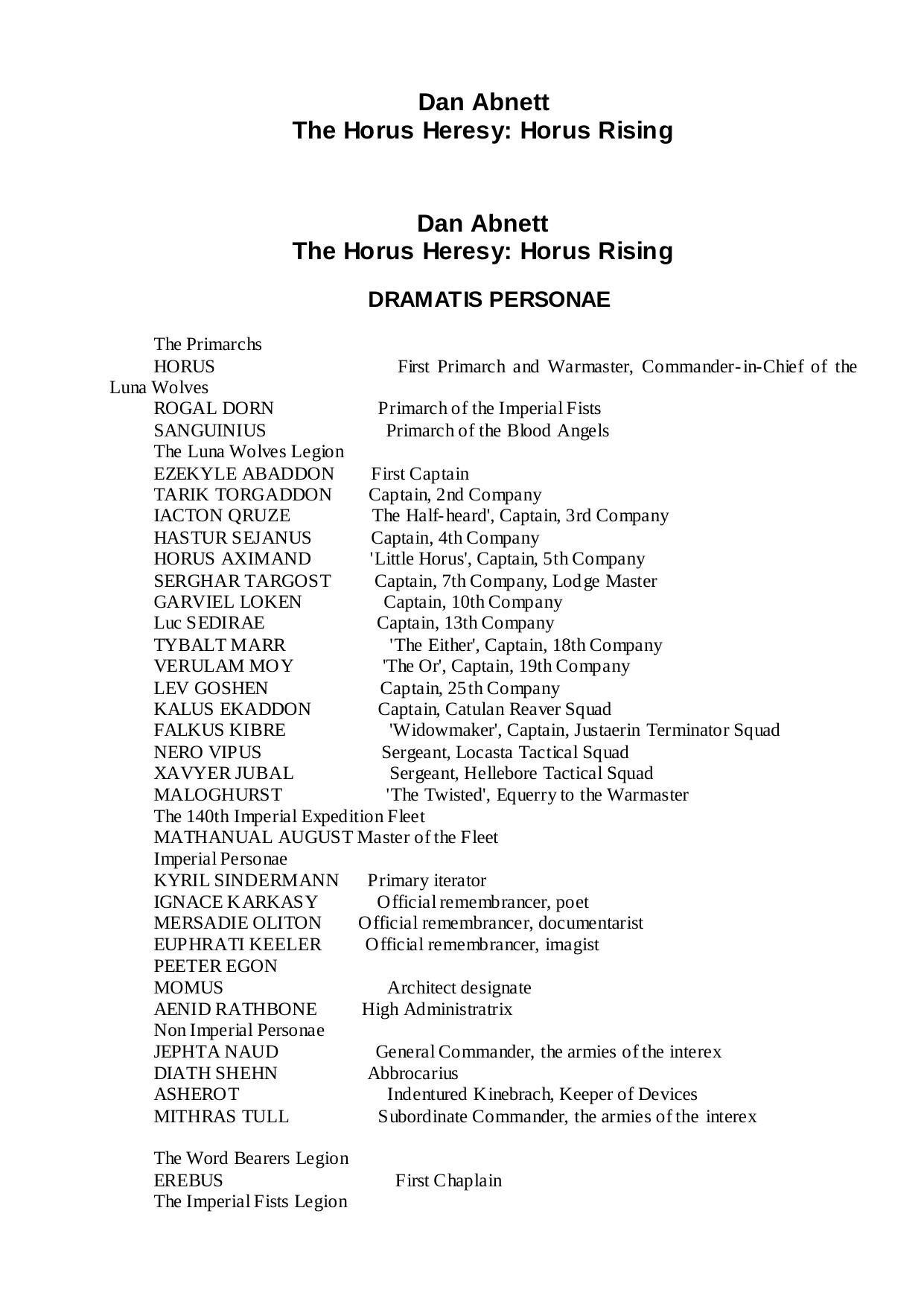 Dan Abnett
The Horus Heresy: Horus Rising

Dan Abnett
The Horus Heresy: Horus Rising

DRAMATIS PERSONAE

The Primarchs
HORUS First Primarch and Warmaster, Commander-in-Chief of the Luna Wolves
ROGAL DORN Primarch of the Imperial Fists
SANGUINIUS Primarch of the Blood Angels
The Luna Wolves Legion
EZEKYLE ABADDON First Captain
TARIK TORGADDON Captain, 2nd Company
IACTON QRUZE The Half-heard', Captain, 3rd Company
HASTUR SEJANUS Captain, 4th Company
HORUS AXIMAND 'Little Horus', Captain, 5th Company
SERGHAR TARGOST Captain, 7th Company, Lodge Master
GARVIEL LOKEN Captain, 10th Company
Luc SEDIRAE Captain, 13th Company
TYBALT MARR 'The Either', Captain, 18th Company
VERULAM MOY 'The Or', Captain, 19th Company
LEV GOSHEN Captain, 25th Company
KALUS EKADDON Captain, Catulan Reaver Squad
FALKUS KIBRE 'Widowmaker', Captain, Justaerin Terminator Squad
NERO VIPUS Sergeant, Locasta Tactical Squad
XAVYER JUBAL Sergeant, Hellebore Tactical Squad
MALOGHURST 'The Twisted', Equerry to the Warmaster
The 140th Imperial Expedition Fleet
MATHANUAL AUGUST Master of the Fleet
Imperial Personae
KYRIL SINDERMANN Primary iterator
IGNACE KARKASY Official remembrancer, poet
MERSADIE OLITON Official remembrancer, documentarist
EUPHRATI KEELER Official remembrancer, imagist
PEETER EGON
MOMUS Architect designate
AENID RATHBONE High Administratrix
Non Imperial Personae
JEPHTA NAUD General Commander, the armies of the interex
DIATH SHEHN Abbrocarius
ASHEROT Indentured Kinebrach, Keeper of Devices
MITHRAS TULL Subordinate Commander, the armies of the interex

The Word Bearers Legion
EREBUS First Chaplain
The Imperial Fists Legion